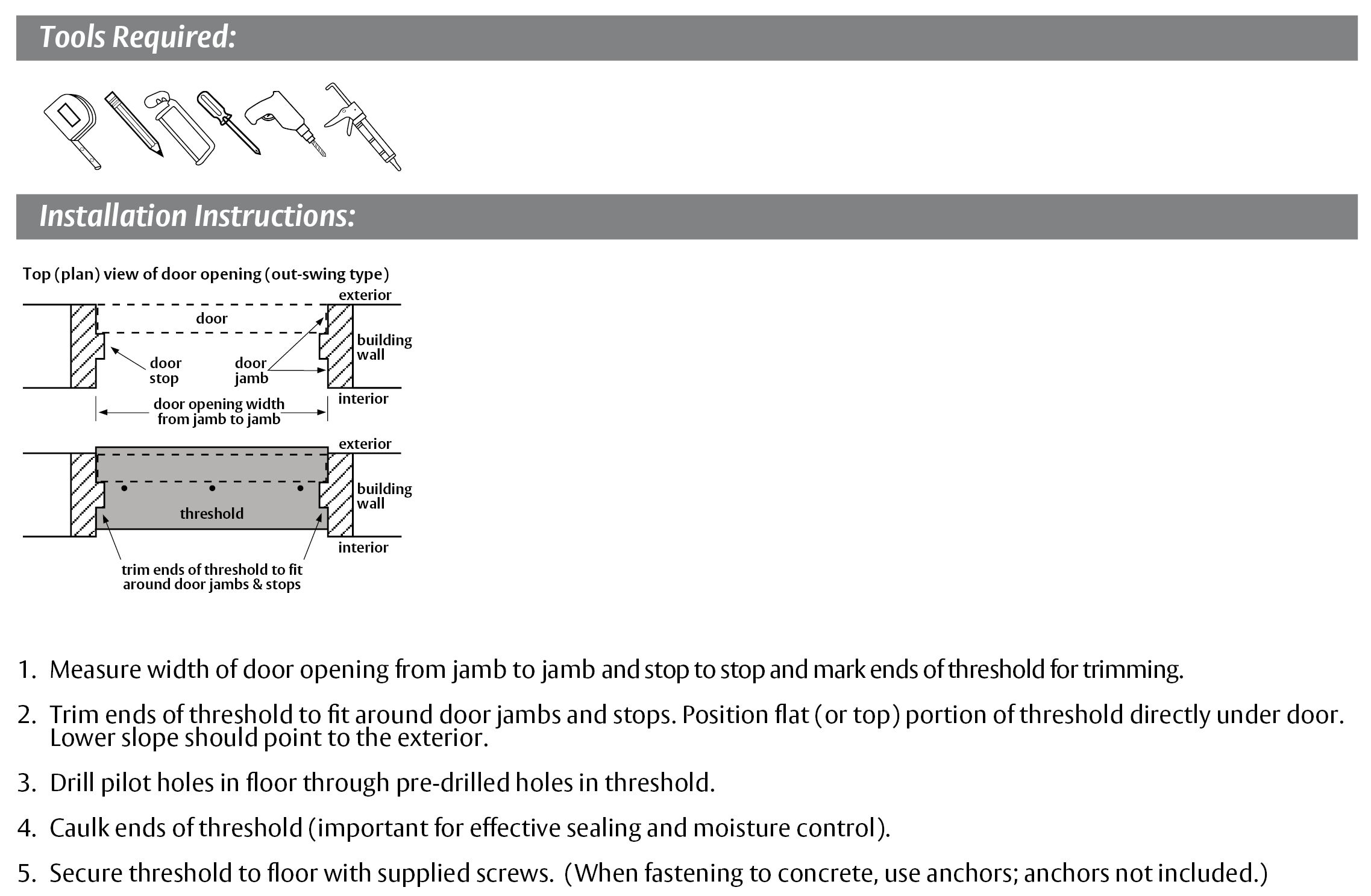 Tools Required:

Installation Instructions:

Top (plan) view of door opening (out-swing type)

exterior

door

building wall

door stop

door jamb

interior

door opening width from jamb to jamb

exterior

building wall

threshold

interior

trim ends of threshold to fit around door jambs & stops

1. Measure width of door opening from jamb to jamb and stop to stop and mark ends of threshold for trimming.

2. Trim ends of threshold to fit around door jambs and stops. Position flat (or top) portion of threshold directly under door. Lower slope should point to the exterior.

3. Drill pilot holes in floor through pre-drilled holes in threshold.

4. Caulk ends of threshold (important for effective sealing and moisture control).

5. Secure threshold to floor with supplied screws. (When fastening to concrete, use anchors; anchors not included.)